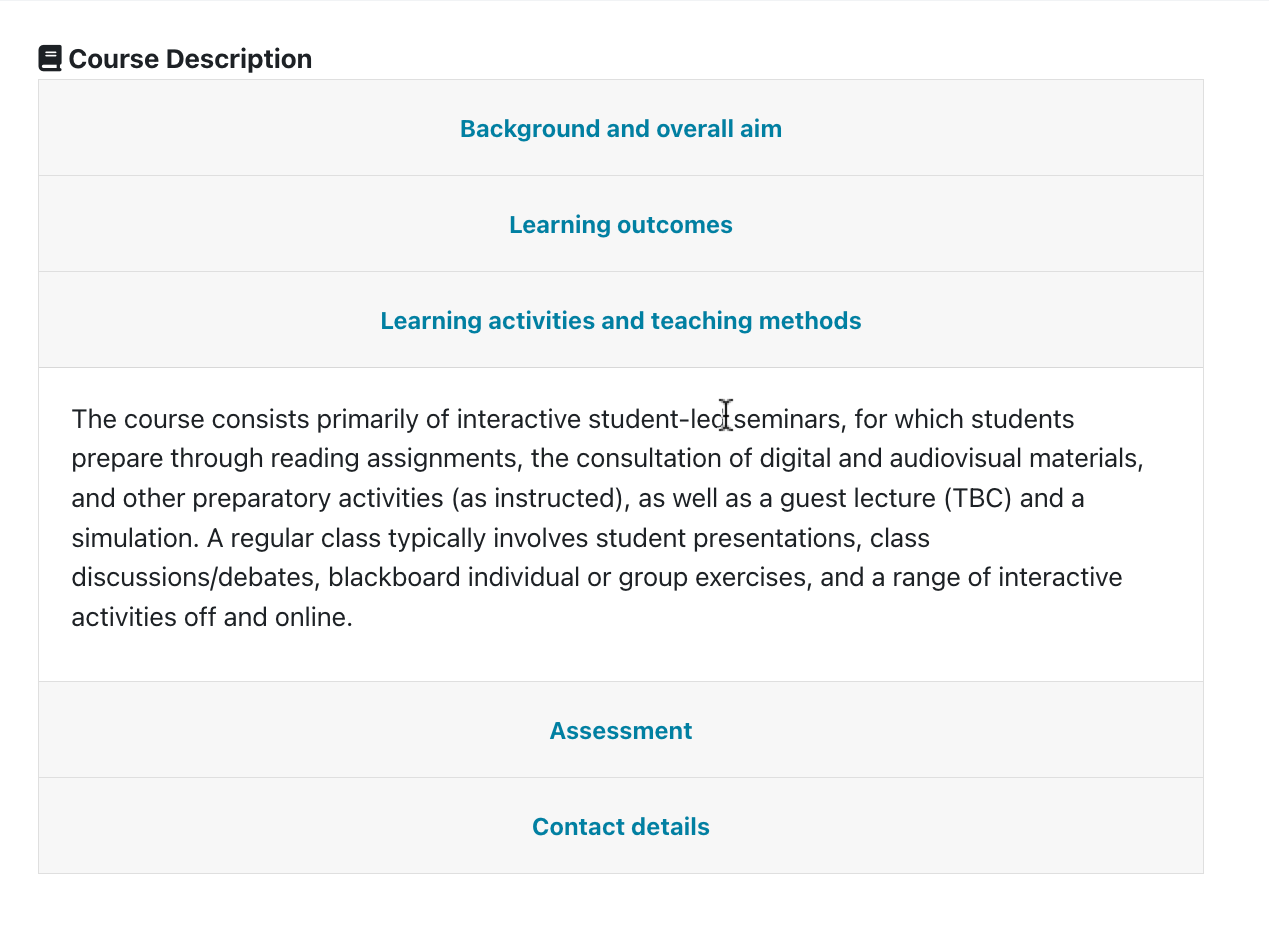 Course Description

Background and overall aim

Learning outcomes

Learning activities and teaching methods

The course consists primarily of interactive student-led seminars, for which students prepare through reading assignments, the consultation of digital and audiovisual materials, and other preparatory activities (as instructed), as well as a guest lecture (TBC) and a simulation. A regular class typically involves student presentations, class discussions/debates, blackboard individual or group exercises, and a range of interactive activities off and online.

Assessment

Contact details